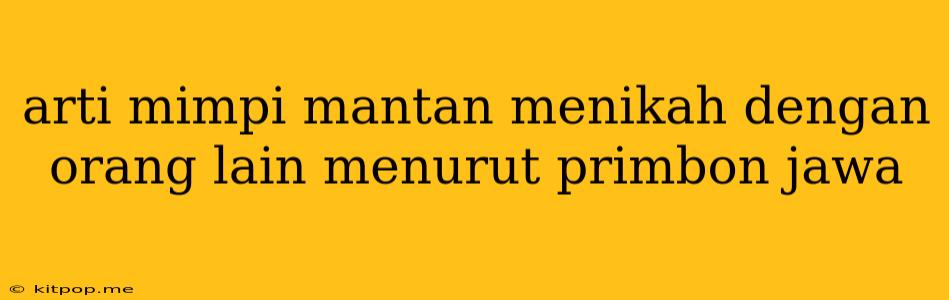 arti mimpi mantan menikah dengan orang lain menurut primbon jawa

© kitpop.me